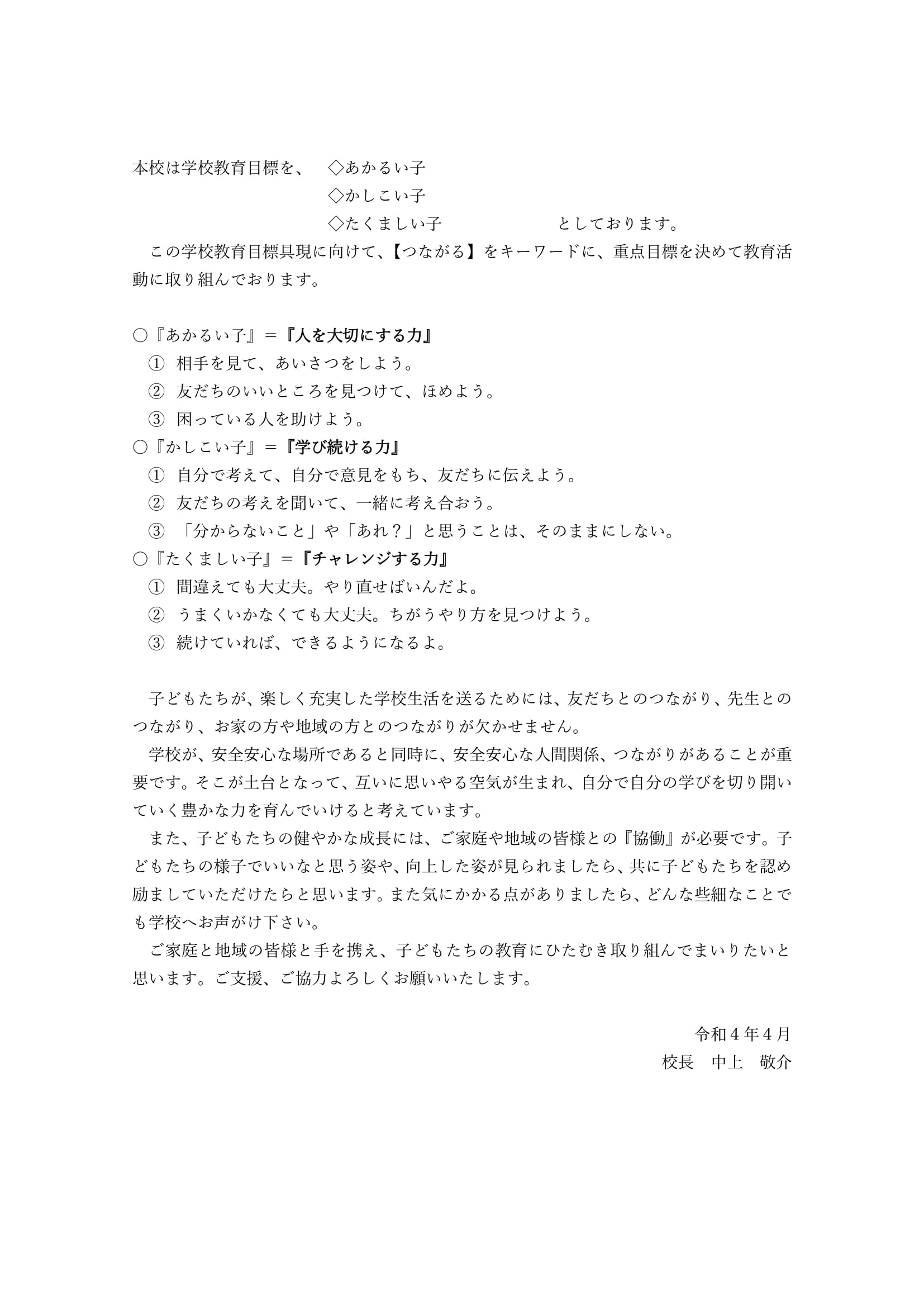 本校は学校教育目標を、　◇あかるい子
◇かしこい子
◇たくましい子　　　　　　としております。

この学校教育目標具現に向けて、【つながる】をキーワードに、重点目標を決めて教育活動に取り組んでおります。

○『あかるい子』＝『人を大切にする力』
①　相手を見て、あいさつをしよう。
②　友だちのいいところを見つけて、ほめよう。
③　困っている人を助けよう。
○『かしこい子』＝『学び続ける力』
①　自分で考えて、自分で意見をもち、友だちに伝えよう。
②　友だちの考えを聞いて、一緒に考え合おう。
③　「分からないこと」や「あれ？」と思うことは、そのままにしない。
○『たくましい子』＝『チャレンジする力』
①　間違えても大丈夫。やり直せばいんだよ。
②　うまくいかなくても大丈夫。ちがうやり方を見つけよう。
③　続けていれば、できるようになるよ。

子どもたちが、楽しく充実した学校生活を送るためには、友だちとのつながり、先生とのつながり、お家の方や地域の方とのつながりが欠かせません。

学校が、安全安心な場所であると同時に、安全安心な人間関係、つながりがあることが重要です。そこが土台となって、互いに思いやる空気が生まれ、自分で自分の学びを切り開いていく豊かな力を育んでいけると考えています。

また、子どもたちの健やかな成長には、ご家庭や地域の皆様との『協働』が必要です。子どもたちの様子でいいなと思う姿や、向上した姿が見られましたら、共に子どもたちを認め励ましていただけたらと思います。また気にかかる点がありましたら、どんな些細なことでも学校へお声がけ下さい。

ご家庭と地域の皆様と手を携え、子どもたちの教育にひたむき取り組んでまいりたいと思います。ご支援、ご協力よろしくお願いいたします。

令和４年４月
校長　中上　敬介